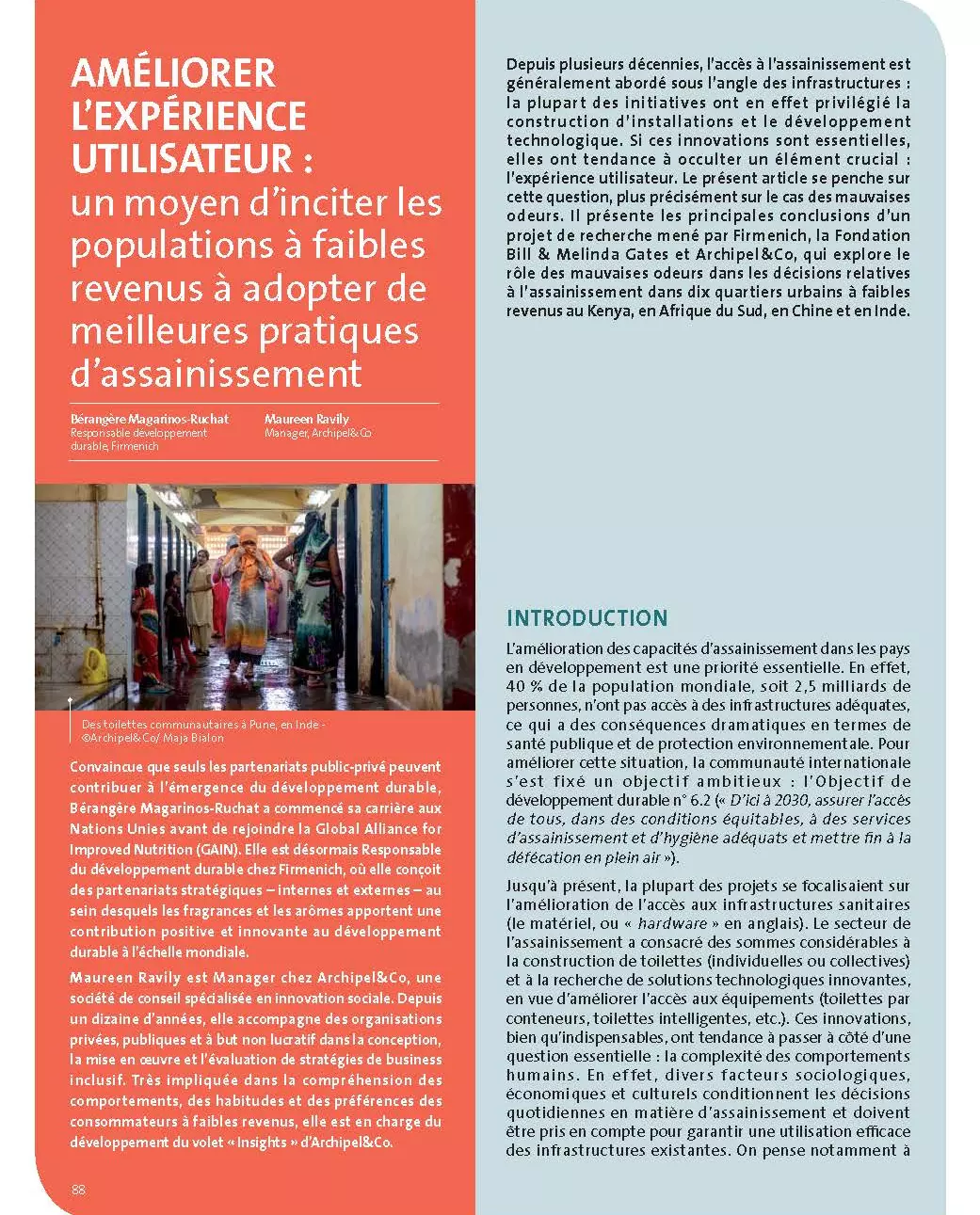 AMÉLIORER L'EXPÉRIENCE UTILISATEUR : un moyen d'inciter les populations à faibles revenus à adopter de meilleures pratiques d'assainissement

Bérangère Magarinos-Ruchat
Responsable développement durable, Firmenich

Maureen Ravily
Manager, Archipel&Co

Des toilettes communautaires à Pune, en Inde - ©Archipel&Co/ Maja Bialon

Convaincue que seuls les partenariats public-privé peuvent contribuer à l'émergence du développement durable, Bérangère Magarinos-Ruchat a commencé sa carrière aux Nations Unies avant de rejoindre la Global Alliance for Improved Nutrition (GAIN). Elle est désormais Responsable du développement durable chez Firmenich, où elle conçoit des partenariats stratégiques – internes et externes – au sein desquels les fragrances et les arômes apportent une contribution positive et innovante au développement durable à l'échelle mondiale.

Maureen Ravily est Manager chez Archipel&Co, une société de conseil spécialisée en innovation sociale. Depuis un dizaine d'années, elle accompagne des organisations privées, publiques et à but non lucratif dans la conception, la mise en œuvre et l'évaluation de stratégies de business inclusif. Très impliquée dans la compréhension des comportements, des habitudes et des préférences des consommateurs à faibles revenus, elle est en charge du développement du volet « Insights » d'Archipel&Co.

88

Depuis plusieurs décennies, l'accès à l'assainissement est généralement abordé sous l'angle des infrastructures : la plupart des initiatives ont en effet privilégié la construction d'installations et le développement technologique. Si ces innovations sont essentielles, elles ont tendance à occulter un élément crucial : l'expérience utilisateur. Le présent article se penche sur cette question, plus précisément sur le cas des mauvaises odeurs. Il présente les principales conclusions d'un projet de recherche mené par Firmenich, la Fondation Bill & Melinda Gates et Archipel&Co, qui explore le rôle des mauvaises odeurs dans les décisions relatives à l'assainissement dans dix quartiers urbains à faibles revenus au Kenya, en Afrique du Sud, en Chine et en Inde.

INTRODUCTION

L'amélioration des capacités d'assainissement dans les pays en développement est une priorité essentielle. En effet, 40 % de la population mondiale, soit 2,5 milliards de personnes, n'ont pas accès à des infrastructures adéquates, ce qui a des conséquences dramatiques en termes de santé publique et de protection environnementale. Pour améliorer cette situation, la communauté internationale s'est fixé un objectif ambitieux : l'Objectif de développement durable n° 6.2 (« D'ici à 2030, assurer l'accès de tous, dans des conditions équitables, à des services d'assainissement et d'hygiène adéquats et mettre fin à la défécation en plein air »).

Jusqu'à présent, la plupart des projets se focalisaient sur l'amélioration de l'accès aux infrastructures sanitaires (le matériel, ou « hardware » en anglais). Le secteur de l'assainissement a consacré des sommes considérables à la construction de toilettes (individuelles ou collectives) et à la recherche de solutions technologiques innovantes, en vue d'améliorer l'accès aux équipements (toilettes par conteneurs, toilettes intelligentes, etc.). Ces innovations, bien qu'indispensables, ont tendance à passer à côté d'une question essentielle : la complexité des comportements humains. En effet, divers facteurs sociologiques, économiques et culturels conditionnent les décisions quotidiennes en matière d'assainissement et doivent être pris en compte pour garantir une utilisation efficace des infrastructures existantes. On pense notamment à